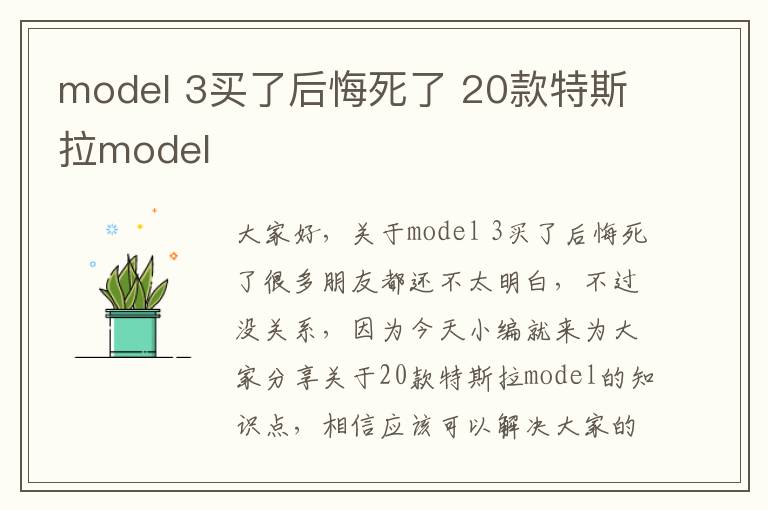 model 3买了后悔死了 20款特斯拉model

大家好，关于model 3买了后悔死了很多朋友都还不太明白，不过没关系，因为今天小编就来为大家分享关于20款特斯拉model的知识点，相信应该可以解决大家的